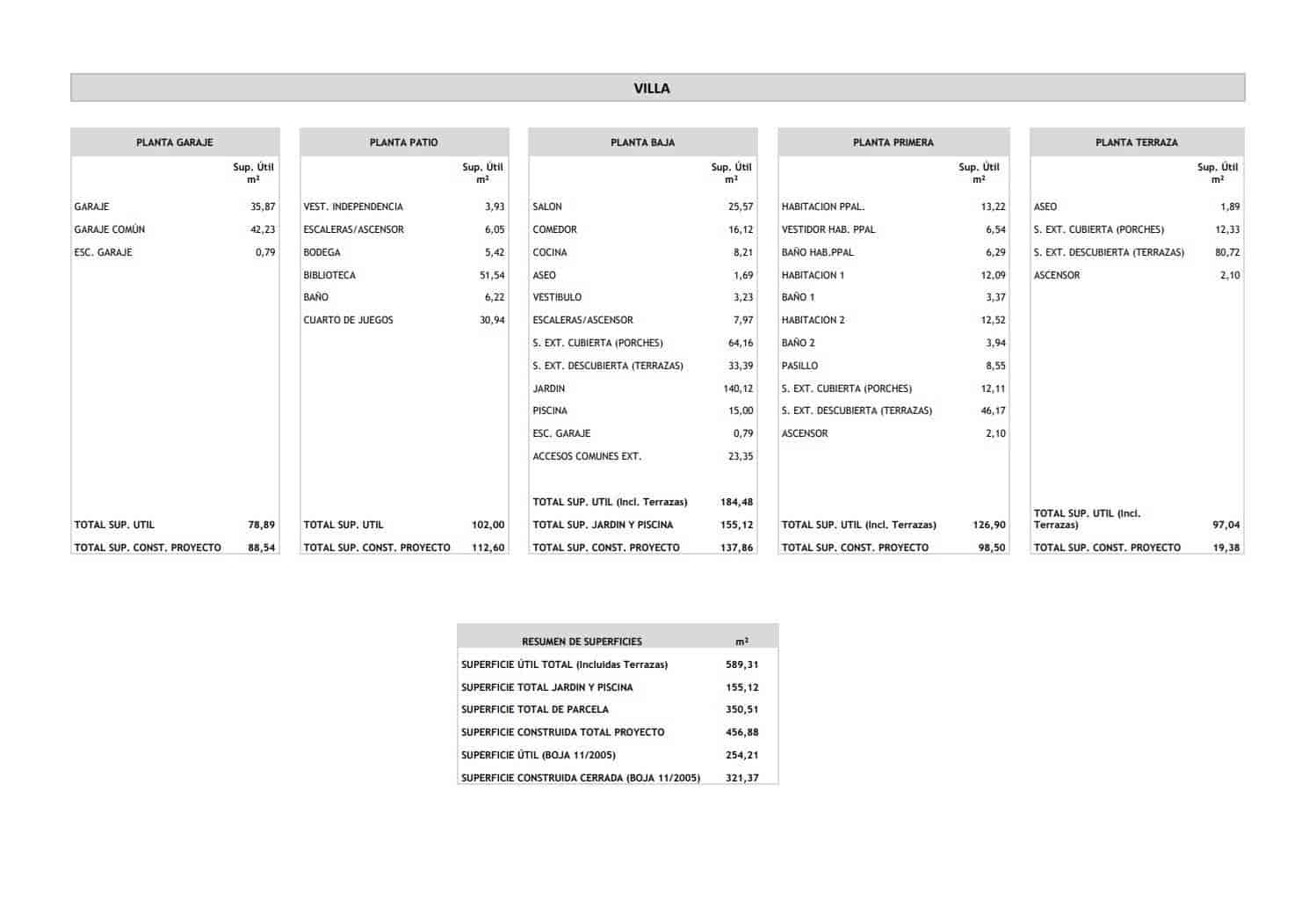 VILLA

| PLANTA GARAJE | |
|---|---|
| | Sup. Útil m² |
| GARAJE | 35,87 |
| GARAJE COMÚN | 42,23 |
| ESC. GARAJE | 0,79 |
| TOTAL SUP. UTIL | 78,89 |
| TOTAL SUP. CONST. PROYECTO | 88,54 |

| PLANTA PATIO | |
|---|---|
| | Sup. Útil m² |
| VEST. INDEPENDENCIA | 3,93 |
| ESCALERAS/ASCENSOR | 6,05 |
| BODEGA | 5,42 |
| BIBLIOTECA | 51,54 |
| BAÑO | 6,22 |
| CUARTO DE JUEGOS | 30,94 |
| TOTAL SUP. UTIL | 102,00 |
| TOTAL SUP. CONST. PROYECTO | 112,60 |

| PLANTA BAJA | |
|---|---|
| | Sup. Útil m² |
| SALON | 25,57 |
| COMEDOR | 16,12 |
| COCINA | 8,21 |
| ASEO | 1,69 |
| VESTIBULO | 3,23 |
| ESCALERAS/ASCENSOR | 7,97 |
| S. EXT. CUBIERTA (PORCHES) | 64,16 |
| S. EXT. DESCUBIERTA (TERRAZAS) | 33,39 |
| JARDIN | 140,12 |
| PISCINA | 15,00 |
| ESC. GARAJE | 0,79 |
| ACCESOS COMUNES EXT. | 23,35 |
| TOTAL SUP. UTIL (Incl. Terrazas) | 184,48 |
| TOTAL SUP. JARDIN Y PISCINA | 155,12 |
| TOTAL SUP. CONST. PROYECTO | 137,86 |

| PLANTA PRIMERA | |
|---|---|
| | Sup. Útil m² |
| HABITACION PPAL. | 13,22 |
| VESTIDOR HAB. PPAL | 6,54 |
| BAÑO HAB.PPAL | 6,29 |
| HABITACION 1 | 12,09 |
| BAÑO 1 | 3,37 |
| HABITACION 2 | 12,52 |
| BAÑO 2 | 3,94 |
| PASILLO | 8,55 |
| S. EXT. CUBIERTA (PORCHES) | 12,11 |
| S. EXT. DESCUBIERTA (TERRAZAS) | 46,17 |
| ASCENSOR | 2,10 |
| TOTAL SUP. UTIL (Incl. Terrazas) | 126,90 |
| TOTAL SUP. CONST. PROYECTO | 98,50 |

| PLANTA TERRAZA | |
|---|---|
| | Sup. Útil m² |
| ASEO | 1,89 |
| S. EXT. CUBIERTA (PORCHES) | 12,33 |
| S. EXT. DESCUBIERTA (TERRAZAS) | 80,72 |
| ASCENSOR | 2,10 |
| TOTAL SUP. UTIL (Incl. Terrazas) | 97,04 |
| TOTAL SUP. CONST. PROYECTO | 19,38 |

| RESUMEN DE SUPERFICIES | m² |
|---|---|
| SUPERFICIE ÚTIL TOTAL (Incluidas Terrazas) | 589,31 |
| SUPERFICIE TOTAL JARDIN Y PISCINA | 155,12 |
| SUPERFICIE TOTAL DE PARCELA | 350,51 |
| SUPERFICIE CONSTRUIDA TOTAL PROYECTO | 456,88 |
| SUPERFICIE ÚTIL (BOJA 11/2005) | 254,21 |
| SUPERFICIE CONSTRUIDA CERRADA (BOJA 11/2005) | 321,37 |